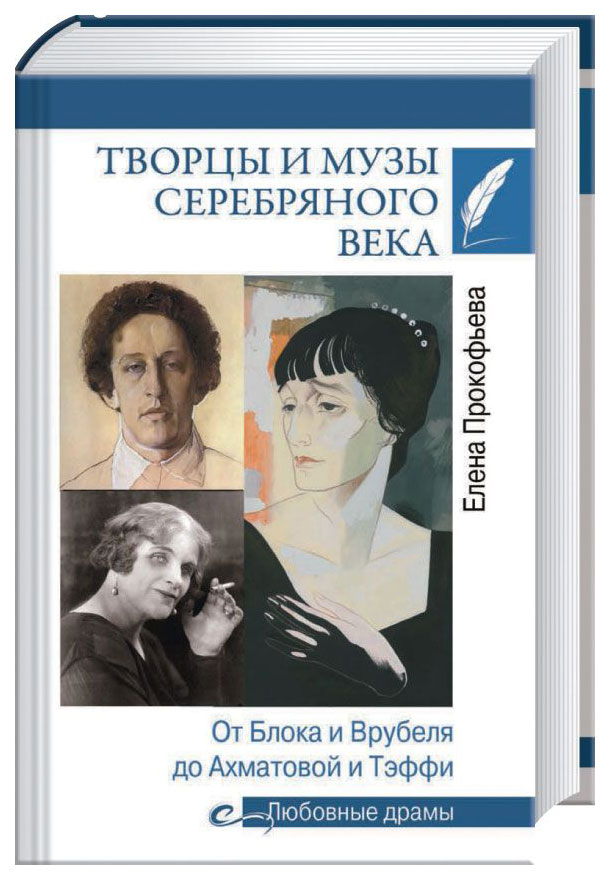 ТВОРЦЫ И МУЗЫ СЕРЕБРЯНОГО ВЕКА

Елена Прокофьева

От Блока и Врубеля до Ахматовой и Тэффи

Любовные драмы